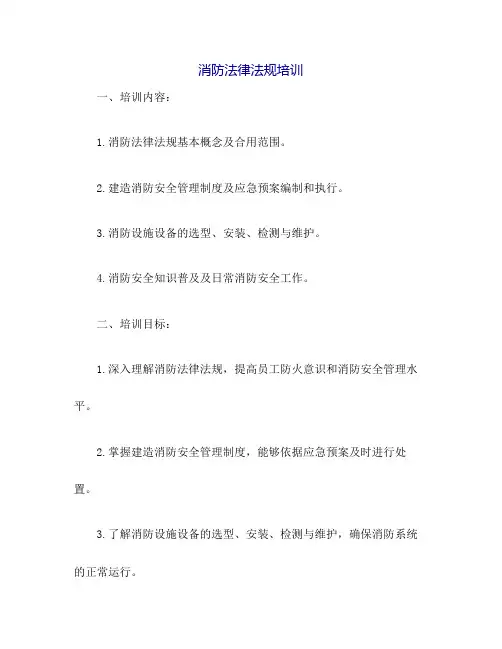 消防法律法规培训

一、培训内容：

1. 消防法律法规基本概念及合用范围。

2. 建造消防安全管理制度及应急预案编制和执行。

3. 消防设施设备的选型、安装、检测与维护。

4. 消防安全知识普及及日常消防安全工作。

二、培训目标：

1. 深入理解消防法律法规，提高员工防火意识和消防安全管理水平。

2. 掌握建造消防安全管理制度，能够依据应急预案及时进行处置。

3. 了解消防设施设备的选型、安装、检测与维护，确保消防系统的正常运行。